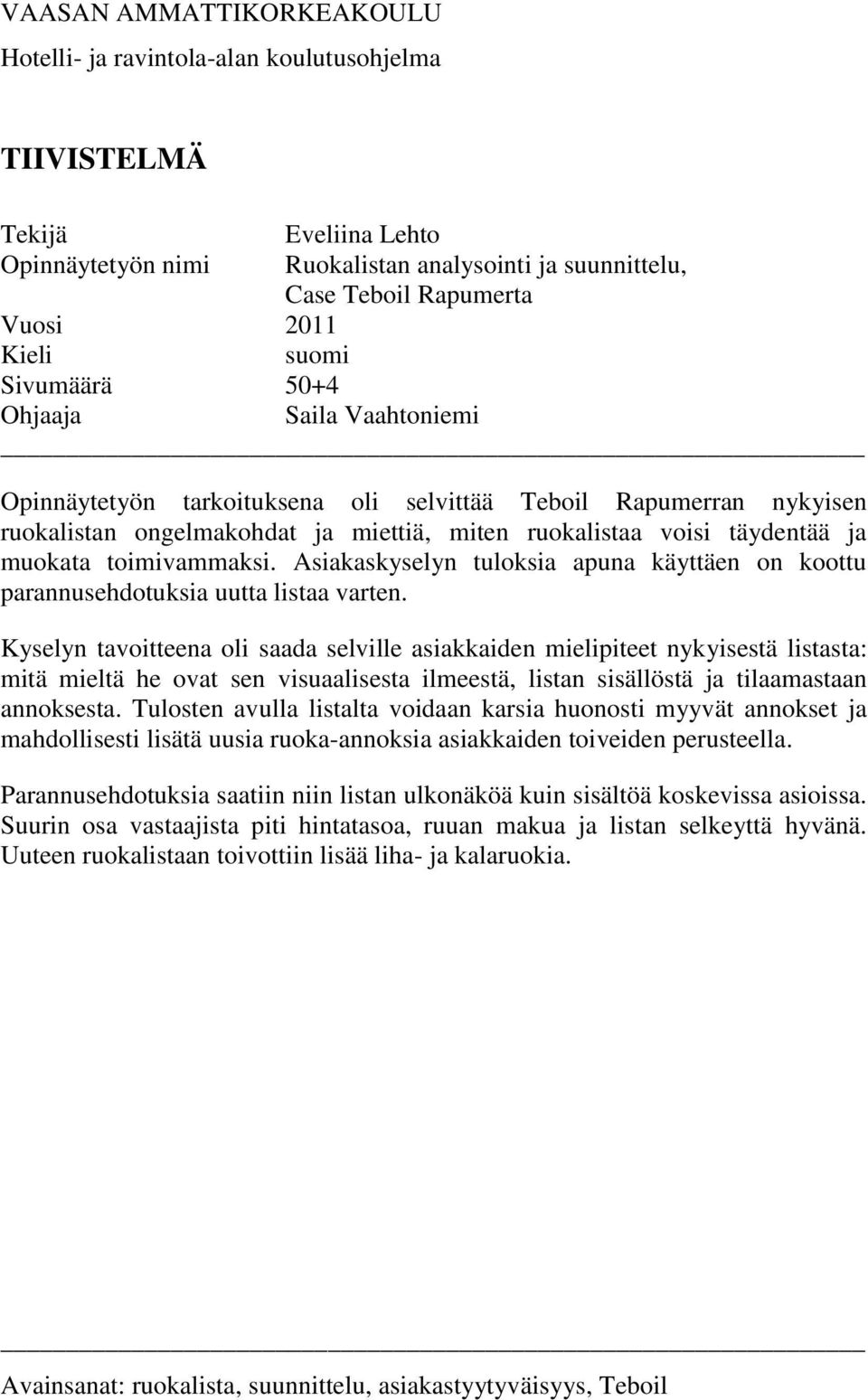 VAASAN AMMATTIKORKEAKOULU
Hotelli- ja ravintola-alan koulutusohjelma

TIIVISTELMÄ

Tekijä Eveliina Lehto
Opinnäytetyön nimi Ruokalistan analysointi ja suunnittelu, Case Teboil Rapumerta
Vuosi 2011
Kieli suomi
Sivumäärä 50+4
Ohjaaja Saila Vaahtoniemi

Opinnäytetyön tarkoituksena oli selvittää Teboil Rapumerran nykyisen ruokalistan ongelmakohdat ja miettiä, miten ruokalistaa voisi täydentää ja muokata toimivammaksi. Asiakaskyselyn tuloksia apuna käyttäen on koottu parannusehdotuksia uutta listaa varten.

Kyselyn tavoitteena oli saada selville asiakkaiden mielipiteet nykyisestä listasta: mitä mieltä he ovat sen visuaalisesta ilmeestä, listan sisällöstä ja tilaamastaan annoksesta. Tulosten avulla listalta voidaan karsia huonosti myyvät annokset ja mahdollisesti lisätä uusia ruoka-annoksia asiakkaiden toiveiden perusteella.

Parannusehdotuksia saatiin niin listan ulkonäköä kuin sisältöä koskevissa asioissa. Suurin osa vastaajista piti hintatasoa, ruuan makua ja listan selkeyttä hyvänä. Uuteen ruokalistaan toivottiin lisää liha- ja kalaruokia.

Avainsanat: ruokalista, suunnittelu, asiakastyytyväisyys, Teboil